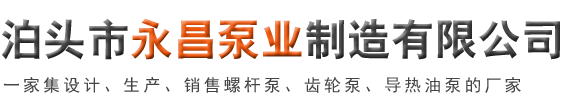 泊头市永昌泵业制造有限公司

一家集设计、生产、销售螺杆泵、齿轮泵、导热油泵的厂家